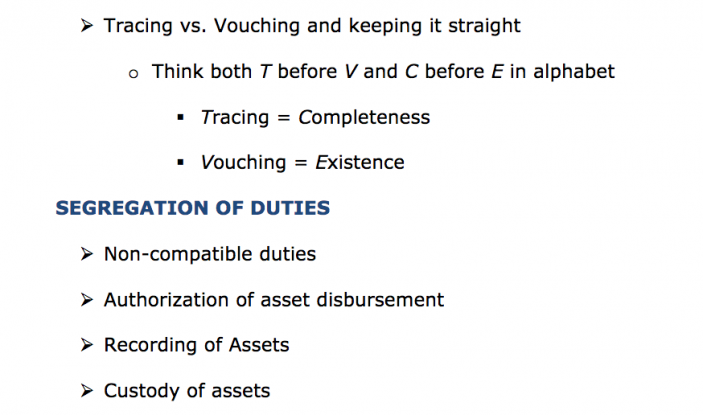 ➢ Tracing vs. Vouching and keeping it straight

○ Think both T before V and C before E in alphabet

▪ Tracing = Completeness

▪ Vouching = Existence

SEGREGATION OF DUTIES

➢ Non-compatible duties

➢ Authorization of asset disbursement

➢ Recording of Assets

➢ Custody of assets